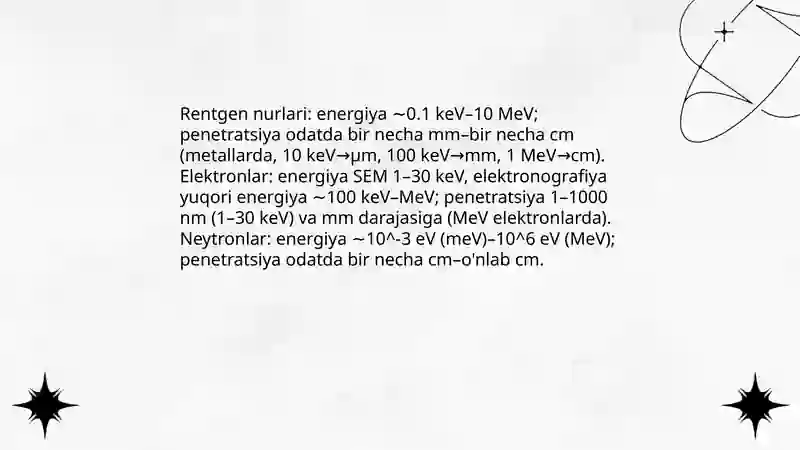 Rentgen nurlari: energiya ~0.1 keV–10 MeV; penetratsiya odatda bir necha mm–bir necha cm (metallarda, 10 keV→μm, 100 keV→mm, 1 MeV→cm). Elektronlar: energiya SEM 1–30 keV, elektronografiya yuqori energiya ~100 keV–MeV; penetratsiya 1–1000 nm (1–30 keV) va mm darajasiga (MeV elektronlarda). Neytronlar: energiya ~10^-3 eV (meV)–10^6 eV (MeV); penetratsiya odatda bir necha cm–o'nlab cm.